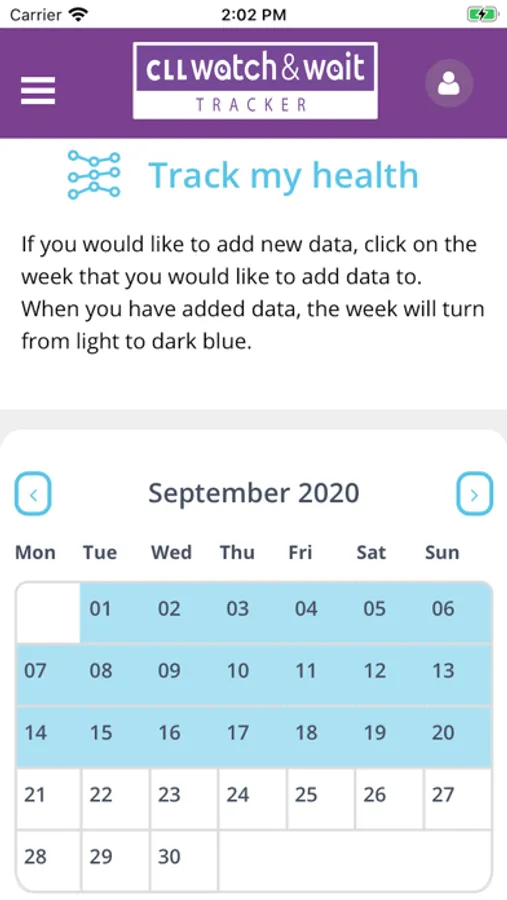 Carrier 2:02 PM

CLL watch & wait
TRACKER

Track my health

If you would like to add new data, click on the week that you would like to add data to. When you have added data, the week will turn from light to dark blue.

‹ September 2020 ›

| Mon | Tue | Wed | Thu | Fri | Sat | Sun |
|---|---|---|---|---|---|---|
| | 01 | 02 | 03 | 04 | 05 | 06 |
| 07 | 08 | 09 | 10 | 11 | 12 | 13 |
| 14 | 15 | 16 | 17 | 18 | 19 | 20 |
| 21 | 22 | 23 | 24 | 25 | 26 | 27 |
| 28 | 29 | 30 | | | | |